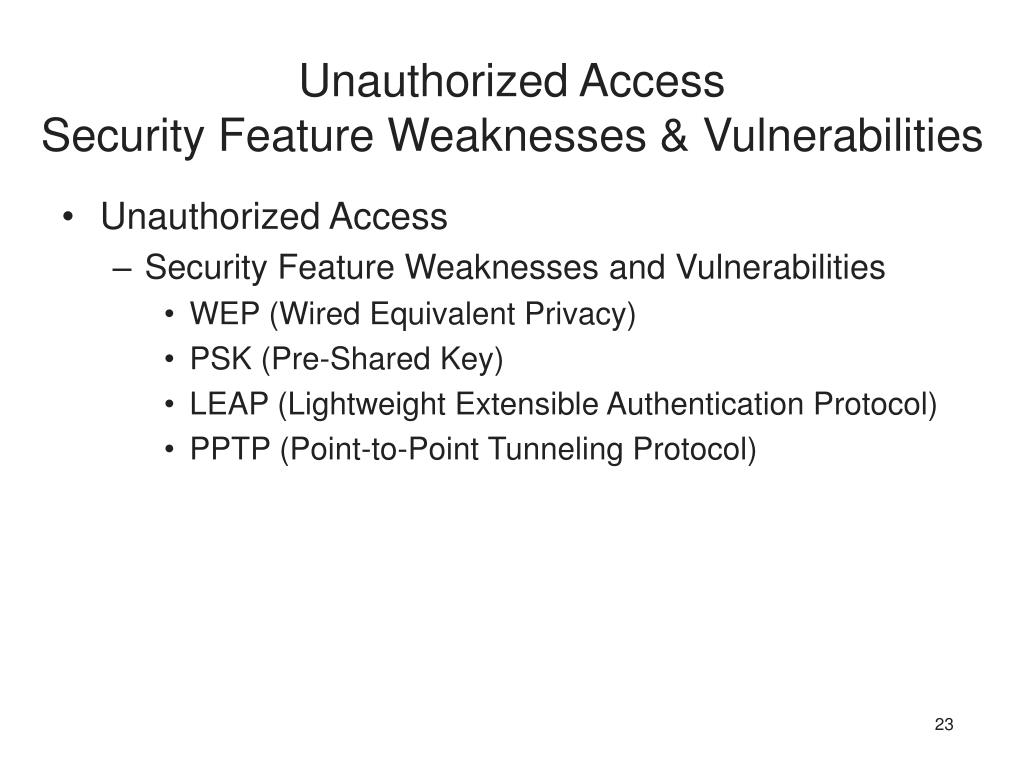 Unauthorized Access
Security Feature Weaknesses & Vulnerabilities

• Unauthorized Access
– Security Feature Weaknesses and Vulnerabilities
• WEP (Wired Equivalent Privacy)
• PSK (Pre-Shared Key)
• LEAP (Lightweight Extensible Authentication Protocol)
• PPTP (Point-to-Point Tunneling Protocol)

23